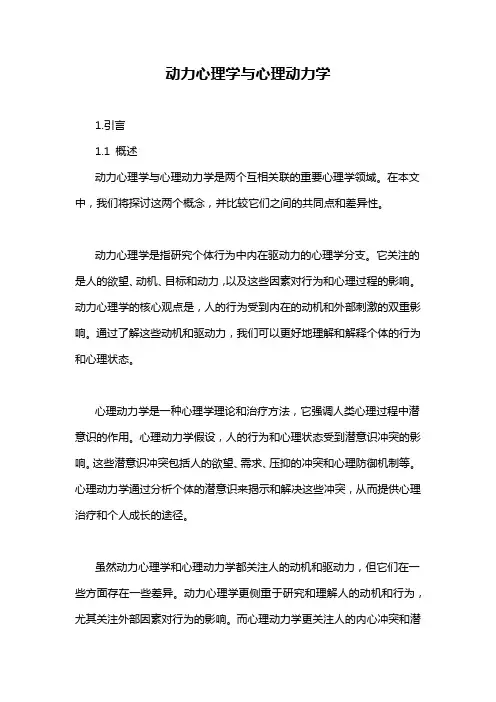 动力心理学与心理动力学

1.引言

1.1 概述

动力心理学与心理动力学是两个互相关联的重要心理学领域。在本文中，我们将探讨这两个概念，并比较它们之间的共同点和差异性。

动力心理学是指研究个体行为中内在驱动力的心理学分支。它关注的是人的欲望、动机、目标和动力，以及这些因素对行为和心理过程的影响。动力心理学的核心观点是，人的行为受到内在的动机和外部刺激的双重影响。通过了解这些动机和驱动力，我们可以更好地理解和解释个体的行为和心理状态。

心理动力学是一种心理学理论和治疗方法，它强调人类心理过程中潜意识的作用。心理动力学假设，人的行为和心理状态受到潜意识冲突的影响。这些潜意识冲突包括人的欲望、需求、压抑的冲突和心理防御机制等。心理动力学通过分析个体的潜意识来揭示和解决这些冲突，从而提供心理治疗和个人成长的途径。

虽然动力心理学和心理动力学都关注人的动机和驱动力，但它们在一些方面存在一些差异。动力心理学更侧重于研究和理解人的动机和行为，尤其关注外部因素对行为的影响。而心理动力学更关注人的内心冲突和潜